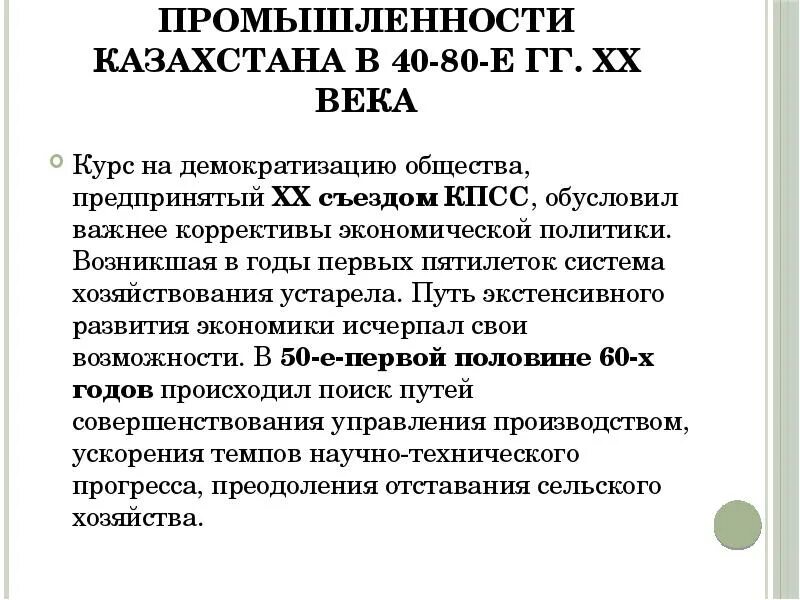 ПРОМЫШЛЕННОСТИ КАЗАХСТАНА В 40-80-Е ГГ. XX ВЕКА

Курс на демократизацию общества, предпринятый XX съездом КПСС, обусловил важнее коррективы экономической политики. Возникшая в годы первых пятилеток система хозяйствования устарела. Путь экстенсивного развития экономики исчерпал свои возможности. В 50-е-первой половине 60-х годов происходил поиск путей совершенствования управления производством, ускорения темпов научно-технического прогресса, преодоления отставания сельского хозяйства.